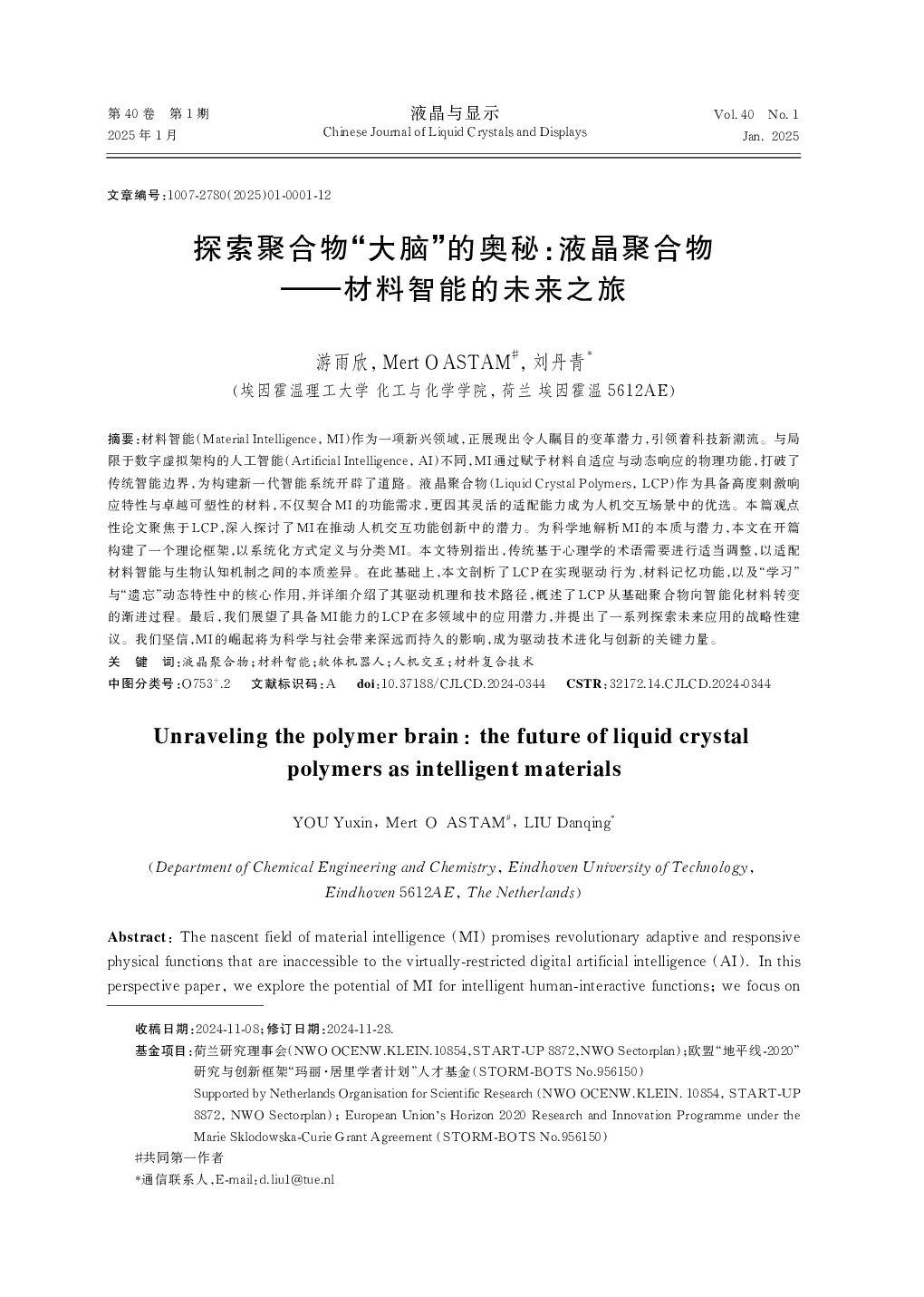 第 40 卷　第 1 期
2025 年 1 月

液晶与显示
Chinese Journal of Liquid Crystals and Displays

Vol. 40　No. 1
Jan. 2025

文章编号:1007-2780(2025)01-0001-12

探索聚合物“大脑”的奥秘:液晶聚合物
——材料智能的未来之旅

游雨欣, Mert O ASTAM$^{\#}$, 刘丹青$^{*}$
(埃因霍温理工大学 化工与化学学院, 荷兰 埃因霍温 5612AE)

摘要:材料智能(Material Intelligence, MI)作为一项新兴领域,正展现出令人瞩目的变革潜力,引领着科技新潮流。与局限于数字虚拟架构的人工智能(Artificial Intelligence, AI)不同,MI通过赋予材料自适应与动态响应的物理功能,打破了传统智能边界,为构建新一代智能系统开辟了道路。液晶聚合物(Liquid Crystal Polymers, LCP)作为具备高度刺激响应特性与卓越可塑性的材料,不仅契合MI的功能需求,更因其灵活的适配能力成为人机交互场景中的优选。本篇观点性论文聚焦于LCP,深入探讨了MI在推动人机交互功能创新中的潜力。为科学地解析MI的本质与潜力,本文在开篇构建了一个理论框架,以系统化方式定义与分类MI。本文特别指出,传统基于心理学的术语需要进行适当调整,以适配材料智能与生物认知机制之间的本质差异。在此基础上,本文剖析了LCP在实现驱动行为、材料记忆功能,以及“学习”与“遗忘”动态特性中的核心作用,并详细介绍了其驱动机理和技术路径,概述了LCP从基础聚合物向智能化材料转变的渐进过程。最后,我们展望了具备MI能力的LCP在多领域中的应用潜力,并提出了一系列探索未来应用的战略性建议。我们坚信,MI的崛起将为科学与社会带来深远而持久的影响,成为驱动技术进化与创新的关键力量。
关　键　词:液晶聚合物;材料智能;软体机器人;人机交互;材料复合技术
中图分类号:O753$^{+}$.2　文献标识码:A　doi:10.37188/CJLCD.2024-0344　CSTR:32172.14.CJLCD.2024-0344

Unraveling the polymer brain: the future of liquid crystal polymers as intelligent materials

YOU Yuxin, Mert O ASTAM$^{\#}$, LIU Danqing$^{*}$

(Department of Chemical Engineering and Chemistry, Eindhoven University of Technology, Eindhoven 5612AE, The Netherlands)

Abstract: The nascent field of material intelligence (MI) promises revolutionary adaptive and responsive physical functions that are inaccessible to the virtually-restricted digital artificial intelligence (AI). In this perspective paper, we explore the potential of MI for intelligent human-interactive functions; we focus on

收稿日期:2024-11-08;修订日期:2024-11-28.
基金项目:荷兰研究理事会(NWO OCENW.KLEIN.10854,START-UP 8872,NWO Sectorplan);欧盟“地平线-2020”研究与创新框架“玛丽·居里学者计划”人才基金(STORM-BOTS No.956150)
Supported by Netherlands Organisation for Scientific Research (NWO OCENW.KLEIN. 10854, START-UP 8872, NWO Sectorplan); European Union's Horizon 2020 Research and Innovation Programme under the Marie Sklodowska-Curie Grant Agreement (STORM-BOTS No.956150)
#共同第一作者
*通信联系人,E-mail:d.liu1@tue.nl